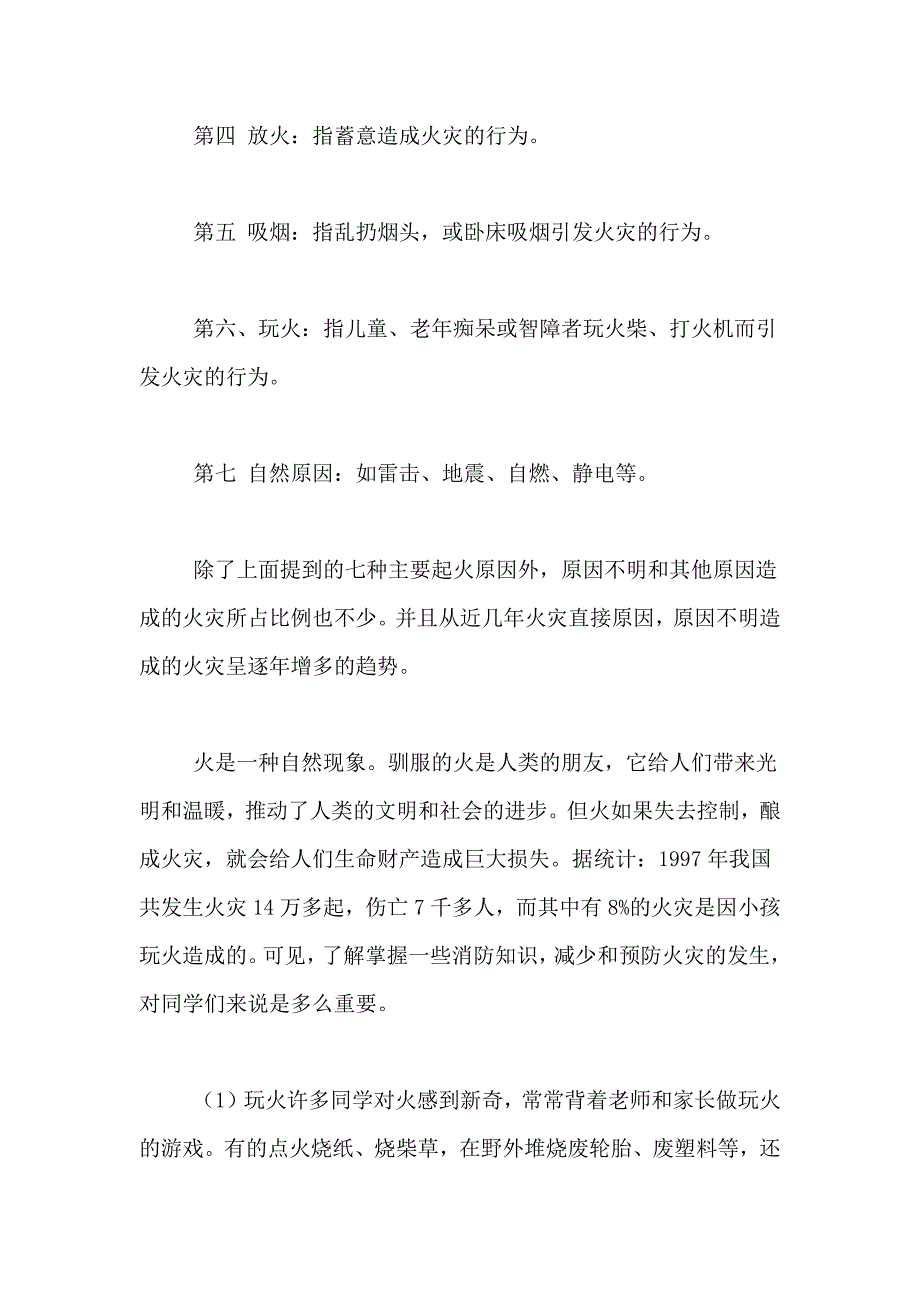 第四 放火：指蓄意造成火灾的行为。

第五 吸烟：指乱扔烟头，或卧床吸烟引发火灾的行为。

第六、玩火：指儿童、老年痴呆或智障者玩火柴、打火机而引发火灾的行为。

第七 自然原因：如雷击、地震、自燃、静电等。

除了上面提到的七种主要起火原因外，原因不明和其他原因造成的火灾所占比例也不少。并且从近几年火灾直接原因，原因不明造成的火灾呈逐年增多的趋势。

火是一种自然现象。驯服的火是人类的朋友，它给人们带来光明和温暖，推动了人类的文明和社会的进步。但火如果失去控制，酿成火灾，就会给人们生命财产造成巨大损失。据统计：1997 年我国共发生火灾 14 万多起，伤亡 7 千多人，而其中有 8%的火灾是因小孩玩火造成的。可见，了解掌握一些消防知识，减少和预防火灾的发生，对同学们来说是多么重要。

（1）玩火许多同学对火感到新奇，常常背着老师和家长做玩火的游戏。有的点火烧纸、烧柴草，在野外堆烧废轮胎、废塑料等，还